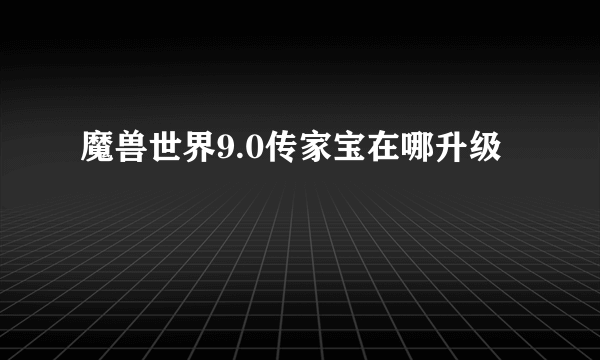 魔兽世界9.0传家宝在哪升级